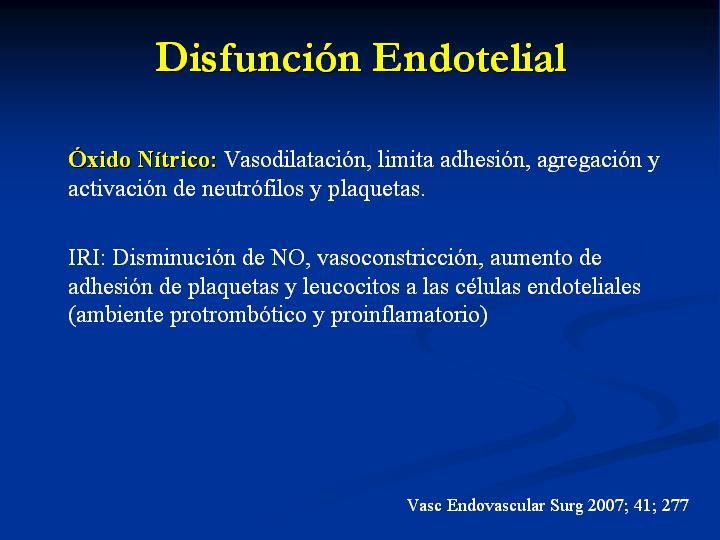 Disfunción Endotelial

Óxido Nítrico: Vasodilatación, limita adhesión, agregación y activación de neutrófilos y plaquetas.

IRI: Disminución de NO, vasoconstricción, aumento de adhesión de plaquetas y leucocitos a las células endoteliales (ambiente protrombótico y proinflamatorio)

Vasc Endovascular Surg 2007; 41; 277